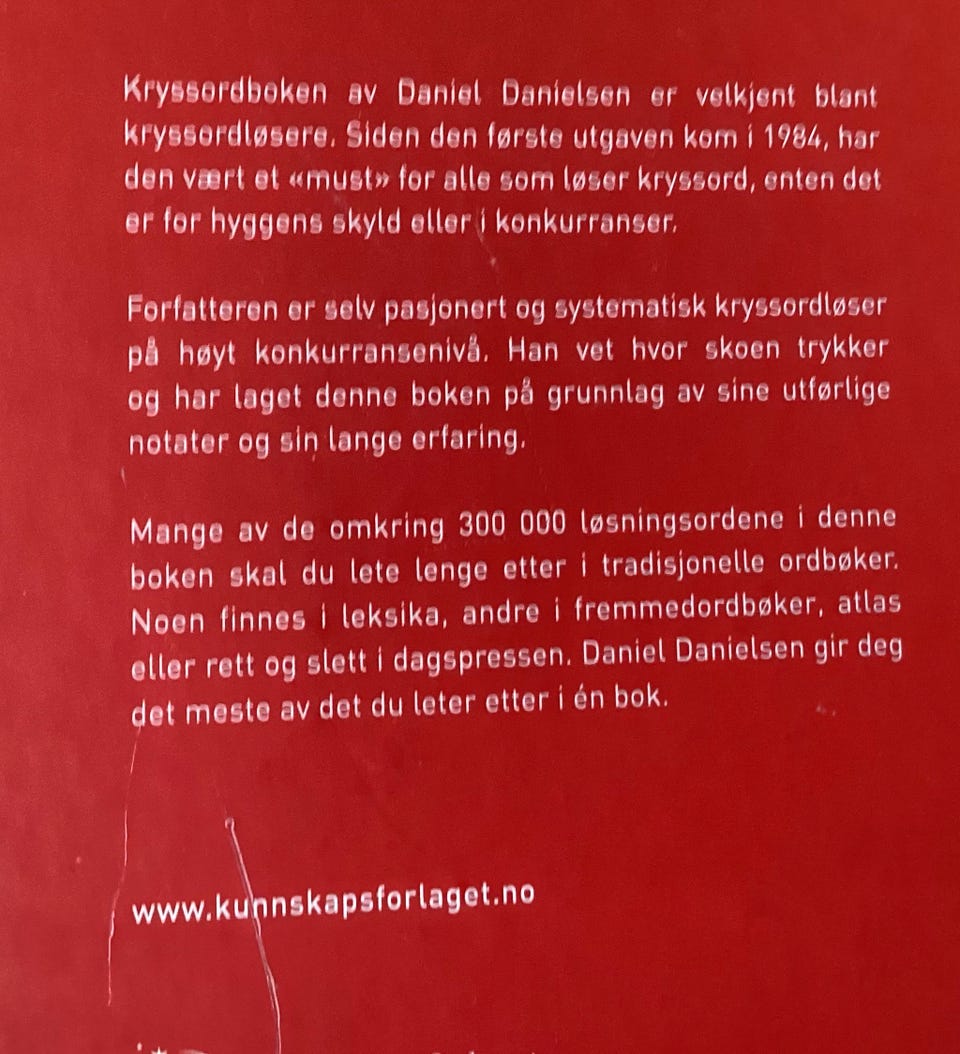 Kryssordboken av Daniel Danielsen er velkjent blant kryssordløsere. Siden den første utgaven kom i 1984, har den vært et «must» for alle som løser kryssord, enten det er for hyggens skyld eller i konkurranser.

Forfatteren er selv pasjonert og systematisk kryssordløser på høyt konkurransenivå. Han vet hvor skoen trykker og har laget denne boken på grunnlag av sine utførlige notater og sin lange erfaring.

Mange av de omkring 300 000 løsningsordene i denne boken skal du lete lenge etter i tradisjonelle ordbøker. Noen finnes i leksika, andre i fremmedordbøker, atlas eller rett og slett i dagspressen. Daniel Danielsen gir deg det meste av det du leter etter i én bok.

www.kunnskapsforlaget.no